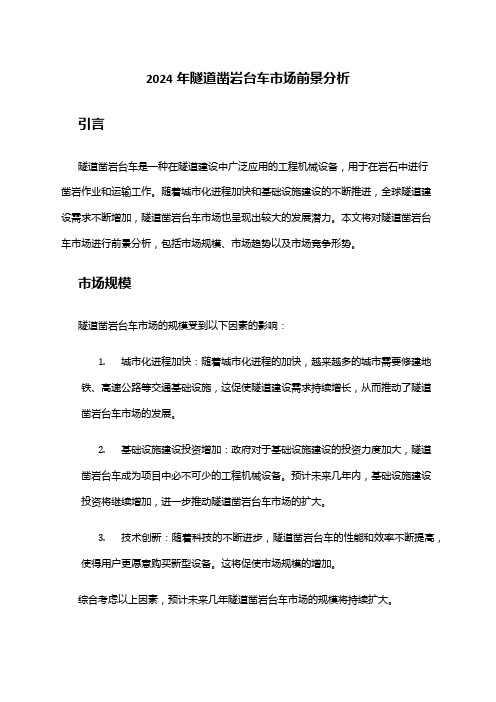 2024 年隧道凿岩台车市场前景分析

引言

隧道凿岩台车是一种在隧道建设中广泛应用的工程机械设备，用于在岩石中进行凿岩作业和运输工作。随着城市化进程加快和基础设施建设的不断推进，全球隧道建设需求不断增加，隧道凿岩台车市场也呈现出较大的发展潜力。本文将对隧道凿岩台车市场进行前景分析，包括市场规模、市场趋势以及市场竞争形势。

市场规模

隧道凿岩台车市场的规模受到以下因素的影响：

1. 城市化进程加快：随着城市化进程的加快，越来越多的城市需要修建地铁、高速公路等交通基础设施，这促使隧道建设需求持续增长，从而推动了隧道凿岩台车市场的发展。

2. 基础设施建设投资增加：政府对于基础设施建设的投资力度加大，隧道凿岩台车成为项目中必不可少的工程机械设备。预计未来几年内，基础设施建设投资将继续增加，进一步推动隧道凿岩台车市场的扩大。

3. 技术创新：随着科技的不断进步，隧道凿岩台车的性能和效率不断提高，使得用户更愿意购买新型设备。这将促使市场规模的增加。

综合考虑以上因素，预计未来几年隧道凿岩台车市场的规模将持续扩大。